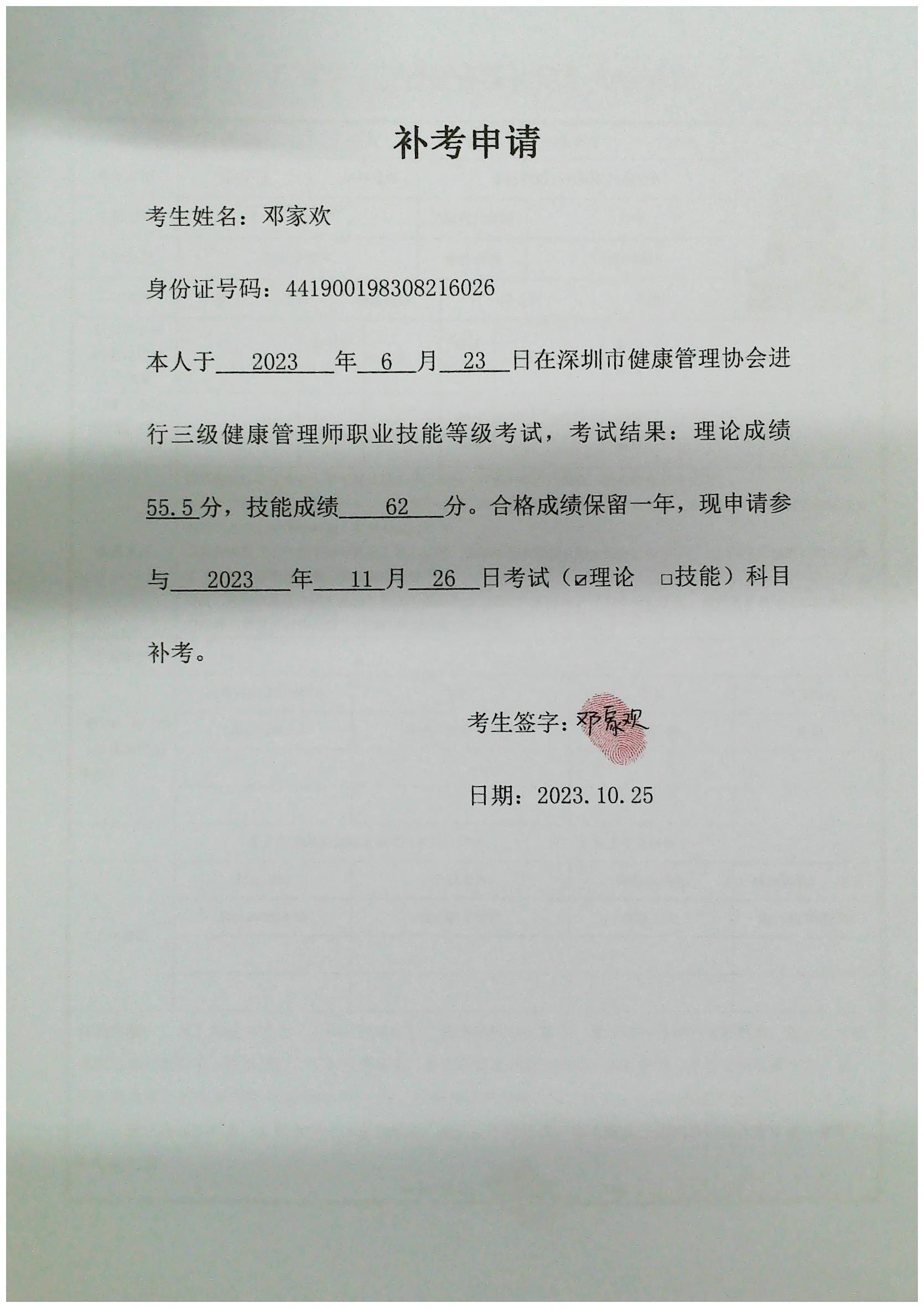 补考申请

考生姓名：邓家欢

身份证号码：441900198308216026

本人于 2023 年 6 月 23 日在深圳市健康管理协会进行三级健康管理师职业技能等级考试，考试结果：理论成绩 55.5 分，技能成绩 62 分。合格成绩保留一年，现申请参与 2023 年 11 月 26 日考试（☑理论 □技能）科目补考。

考生签字：邓家欢

日期：2023.10.25